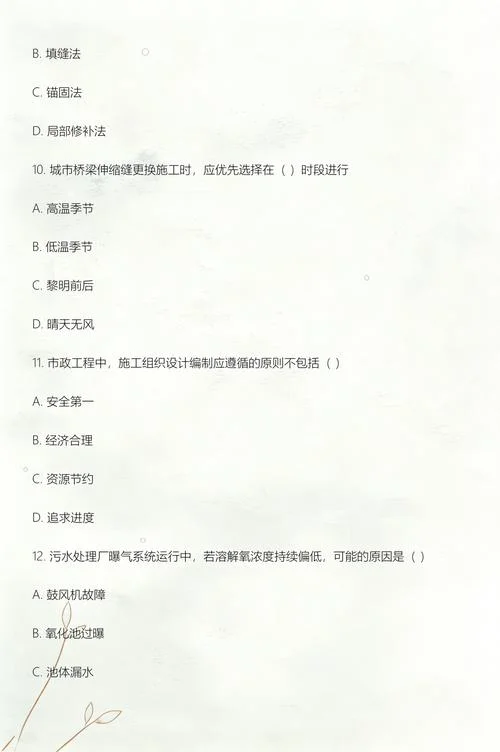 B. 填缝法

C. 锚固法

D. 局部修补法

10. 城市桥梁伸缩缝更换施工时，应优先选择在（ ）时段进行

A. 高温季节

B. 低温季节

C. 黎明前后

D. 晴天无风

11. 市政工程中，施工组织设计编制应遵循的原则不包括（ ）

A. 安全第一

B. 经济合理

C. 资源节约

D. 追求进度

12. 污水处理厂曝气系统运行中，若溶解氧浓度持续偏低，可能的原因是（ ）

A. 鼓风机故障

B. 氧化池过曝

C. 池体漏水